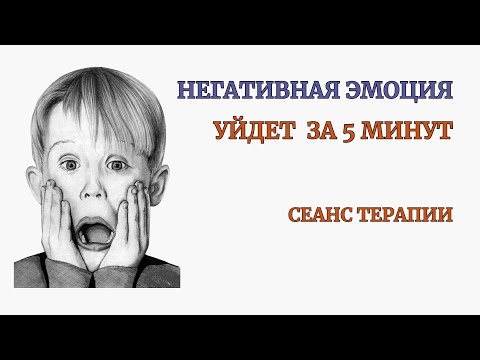 НЕГАТИВНАЯ ЭМОЦИЯ
УЙДЕТ ЗА 5 МИНУТ

СЕАНС ТЕРАПИИ